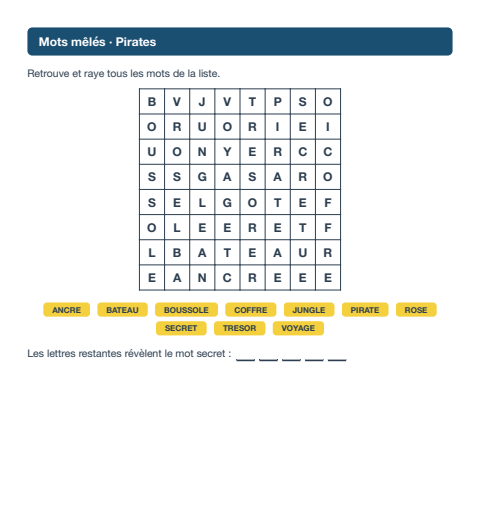 Mots mêlés · Pirates

Retrouve et raye tous les mots de la liste.

| B | V | J | V | T | P | S | O |
|---|---|---|---|---|---|---|---|
| O | R | U | O | R | I | E | I |
| U | O | N | Y | E | R | C | C |
| S | S | G | A | S | A | R | O |
| S | E | L | G | O | T | E | F |
| O | L | E | E | R | E | T | F |
| L | B | A | T | E | A | U | R |
| E | A | N | C | R | E | E | E |

ANCRE
BATEAU
BOUSSOLE
COFFRE
JUNGLE
PIRATE
ROSE
SECRET
TRESOR
VOYAGE

Les lettres restantes révèlent le mot secret : ____ ____ ____ ____ ____